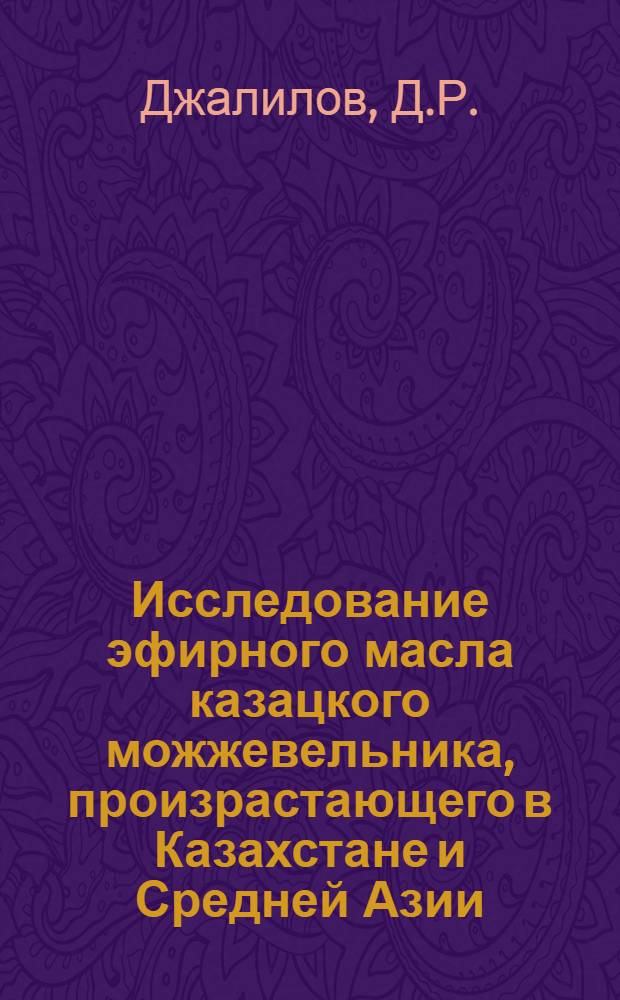 Джалилов, Д.Р.

Исследование эфирного масла казацкого можжевельника, произрастающего в Казахстане и Средней Азии